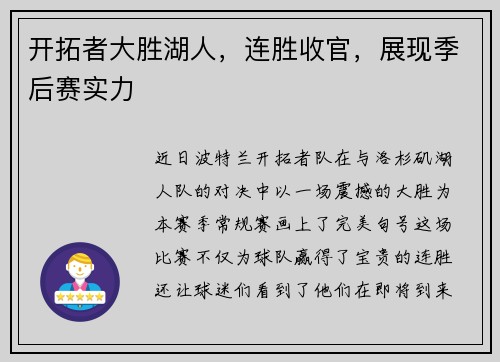 开拓者大胜湖人，连胜收官，展现季后赛实力

近日波特兰开拓者队在与洛杉矶湖人队的对决中以一场震撼的大胜为本赛季常规赛画上了完美句号这场比赛不仅为球队赢得了宝贵的连胜还让球迷们看到了他们在即将到来